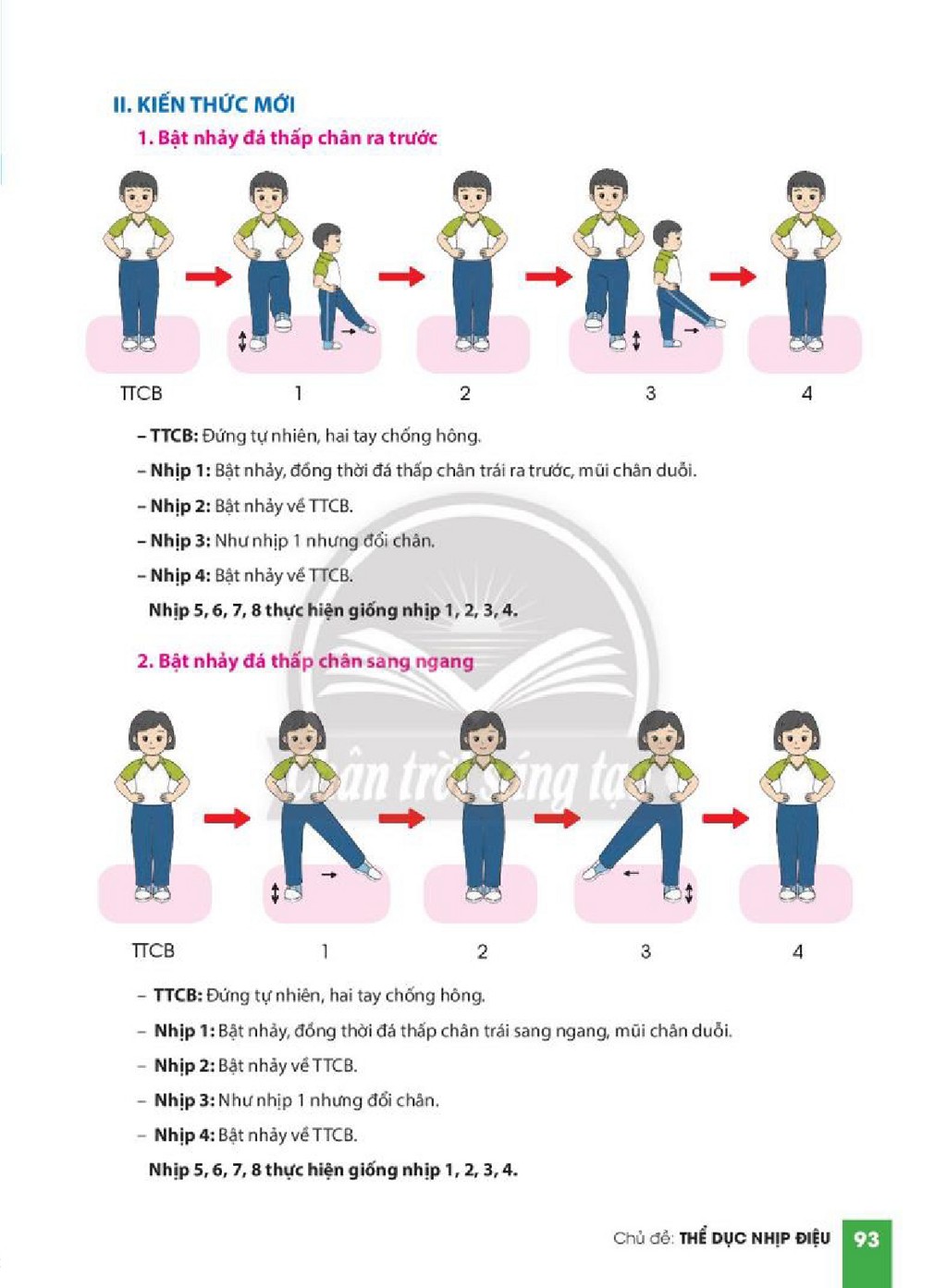 II. KIẾN THỨC MỚI

1. Bật nhảy đá thấp chân ra trước

TTCB 1 2 3 4

- TTCB: Đứng tự nhiên, hai tay chống hông.

- Nhịp 1: Bật nhảy, đồng thời đá thấp chân trái ra trước, mũi chân duỗi.

- Nhịp 2: Bật nhảy về TTCB.

- Nhịp 3: Như nhịp 1 nhưng đổi chân.

- Nhịp 4: Bật nhảy về TTCB.

Nhịp 5, 6, 7, 8 thực hiện giống nhịp 1, 2, 3, 4.

2. Bật nhảy đá thấp chân sang ngang

TTCB 1 2 3 4

- TTCB: Đứng tự nhiên, hai tay chống hông.

- Nhịp 1: Bật nhảy, đồng thời đá thấp chân trái sang ngang, mũi chân duỗi.

- Nhịp 2: Bật nhảy về TTCB.

- Nhịp 3: Như nhịp 1 nhưng đổi chân.

- Nhịp 4: Bật nhảy về TTCB.

Nhịp 5, 6, 7, 8 thực hiện giống nhịp 1, 2, 3, 4.

Chủ đề: THỂ DỤC NHỊP ĐIỆU 93

Chân trời sáng tạo